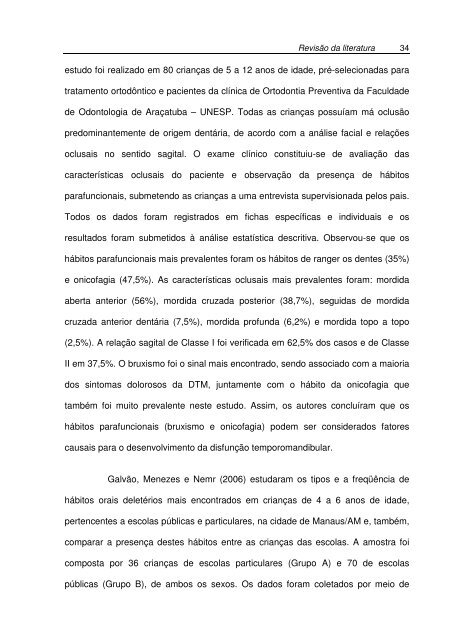 Revisão da literatura 34

estudo foi realizado em 80 crianças de 5 a 12 anos de idade, pré-selecionadas para tratamento ortodôntico e pacientes da clínica de Ortodontia Preventiva da Faculdade de Odontologia de Araçatuba – UNESP. Todas as crianças possuíam má oclusão predominantemente de origem dentária, de acordo com a análise facial e relações oclusais no sentido sagital. O exame clínico constituiu-se de avaliação das características oclusais do paciente e observação da presença de hábitos parafuncionais, submetendo as crianças a uma entrevista supervisionada pelos pais. Todos os dados foram registrados em fichas específicas e individuais e os resultados foram submetidos à análise estatística descritiva. Observou-se que os hábitos parafuncionais mais prevalentes foram os hábitos de ranger os dentes (35%) e onicofagia (47,5%). As características oclusais mais prevalentes foram: mordida aberta anterior (56%), mordida cruzada posterior (38,7%), seguidas de mordida cruzada anterior dentária (7,5%), mordida profunda (6,2%) e mordida topo a topo (2,5%). A relação sagital de Classe I foi verificada em 62,5% dos casos e de Classe II em 37,5%. O bruxismo foi o sinal mais encontrado, sendo associado com a maioria dos sintomas dolorosos da DTM, juntamente com o hábito da onicofagia que também foi muito prevalente neste estudo. Assim, os autores concluíram que os hábitos parafuncionais (bruxismo e onicofagia) podem ser considerados fatores causais para o desenvolvimento da disfunção temporomandibular.

Galvão, Menezes e Nemr (2006) estudaram os tipos e a freqüência de hábitos orais deletérios mais encontrados em crianças de 4 a 6 anos de idade, pertencentes a escolas públicas e particulares, na cidade de Manaus/AM e, também, comparar a presença destes hábitos entre as crianças das escolas. A amostra foi composta por 36 crianças de escolas particulares (Grupo A) e 70 de escolas públicas (Grupo B), de ambos os sexos. Os dados foram coletados por meio de